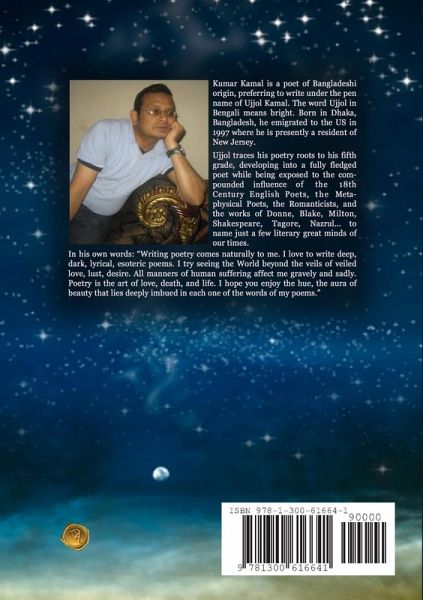 Kumar Kamal is a poet of Bangladeshi origin, preferring to write under the pen name of Ujjol Kamal. The word Ujjol in Bengali means bright. Born in Dhaka, Bangladesh, he emigrated to the US in 1997 where he is presently a resident of New Jersey.

Ujjol traces his poetry roots to his fifth grade, developing into a fully fledged poet while being exposed to the compounded influence of the 18th Century English Poets, the Metaphysical Poets, the Romanticists, and the works of Donne, Blake, Milton, Shakespeare, Tagore, Nazrul... to name just a few literary great minds of our times.

In his own words: "Writing poetry comes naturally to me. I love to write deep, dark, lyrical, esoteric poems. I try seeing the World beyond the veils of veiled love, lust, desire. All manners of human suffering affect me gravely and sadly. Poetry is the art of love, death, and life. I hope you enjoy the hue, the aura of beauty that lies deeply imbued in each one of the words of my poems."

ISBN 978-1-300-61664-1

90000

9 781300 616641